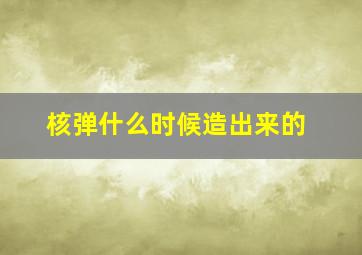 核弹什么时候造出来的